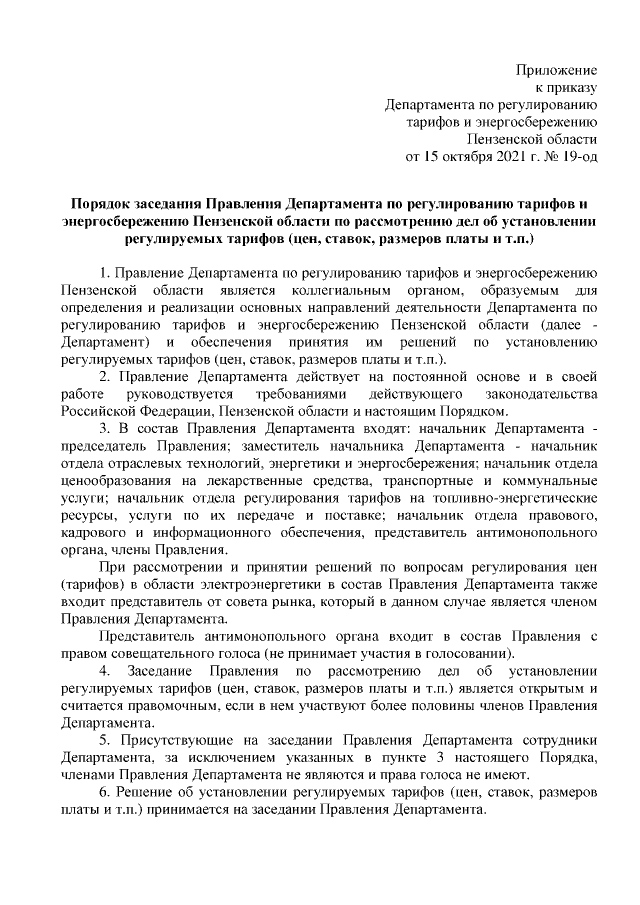 Приложение
к приказу
Департамента по регулированию
тарифов и энергосбережению
Пензенской области
от 15 октября 2021 г. № 19-од

Порядок заседания Правления Департамента по регулированию тарифов и энергосбережению Пензенской области по рассмотрению дел об установлении регулируемых тарифов (цен, ставок, размеров платы и т.п.)

1. Правление Департамента по регулированию тарифов и энергосбережению Пензенской области является коллегиальным органом, образуемым для определения и реализации основных направлений деятельности Департамента по регулированию тарифов и энергосбережению Пензенской области (далее - Департамент) и обеспечения принятия им решений по установлению регулируемых тарифов (цен, ставок, размеров платы и т.п.).

2. Правление Департамента действует на постоянной основе и в своей работе руководствуется требованиями действующего законодательства Российской Федерации, Пензенской области и настоящим Порядком.

3. В состав Правления Департамента входят: начальник Департамента - председатель Правления; заместитель начальника Департамента - начальник отдела отраслевых технологий, энергетики и энергосбережения; начальник отдела ценообразования на лекарственные средства, транспортные и коммунальные услуги; начальник отдела регулирования тарифов на топливно-энергетические ресурсы, услуги по их передаче и поставке; начальник отдела правового, кадрового и информационного обеспечения, представитель антимонопольного органа, члены Правления.

При рассмотрении и принятии решений по вопросам регулирования цен (тарифов) в области электроэнергетики в состав Правления Департамента также входит представитель от совета рынка, который в данном случае является членом Правления Департамента.

Представитель антимонопольного органа входит в состав Правления с правом совещательного голоса (не принимает участия в голосовании).

4. Заседание Правления по рассмотрению дел об установлении регулируемых тарифов (цен, ставок, размеров платы и т.п.) является открытым и считается правомочным, если в нем участвуют более половины членов Правления Департамента.

5. Присутствующие на заседании Правления Департамента сотрудники Департамента, за исключением указанных в пункте 3 настоящего Порядка, членами Правления Департамента не являются и права голоса не имеют.

6. Решение об установлении регулируемых тарифов (цен, ставок, размеров платы и т.п.) принимается на заседании Правления Департамента.